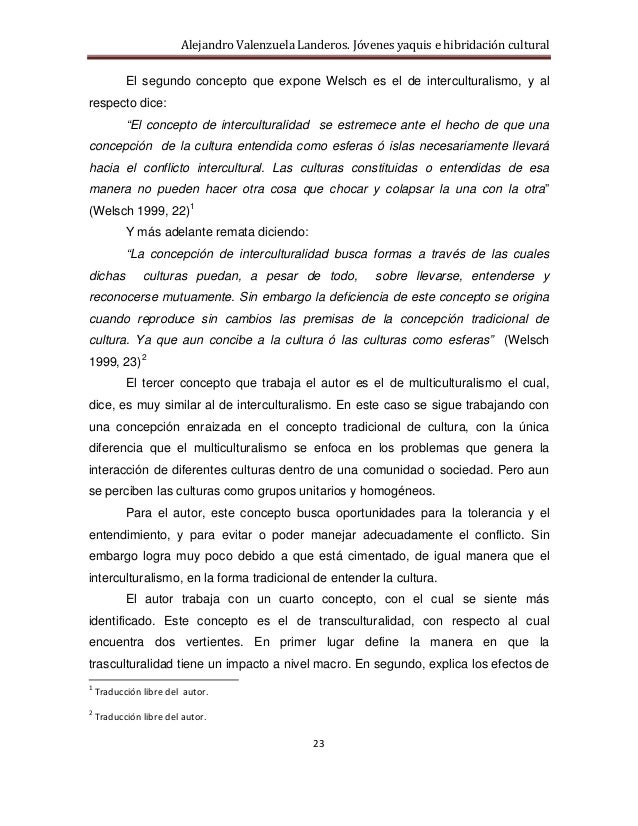 Alejandro Valenzuela Landeros. Jóvenes yaquis e hibridación cultural

El segundo concepto que expone Welsch es el de interculturalismo, y al respecto dice:

"El concepto de interculturalidad se estremece ante el hecho de que una concepción de la cultura entendida como esferas ó islas necesariamente llevará hacia el conflicto intercultural. Las culturas constituidas o entendidas de esa manera no pueden hacer otra cosa que chocar y colapsar la una con la otra" (Welsch 1999, 22)$^1$

Y más adelante remata diciendo:

"La concepción de interculturalidad busca formas a través de las cuales dichas culturas puedan, a pesar de todo, sobre llevarse, entenderse y reconocerse mutuamente. Sin embargo la deficiencia de este concepto se origina cuando reproduce sin cambios las premisas de la concepción tradicional de cultura. Ya que aun concibe a la cultura ó las culturas como esferas" (Welsch 1999, 23)$^2$

El tercer concepto que trabaja el autor es el de multiculturalismo el cual, dice, es muy similar al de interculturalismo. En este caso se sigue trabajando con una concepción enraizada en el concepto tradicional de cultura, con la única diferencia que el multiculturalismo se enfoca en los problemas que genera la interacción de diferentes culturas dentro de una comunidad o sociedad. Pero aun se perciben las culturas como grupos unitarios y homogéneos.

Para el autor, este concepto busca oportunidades para la tolerancia y el entendimiento, y para evitar o poder manejar adecuadamente el conflicto. Sin embargo logra muy poco debido a que está cimentado, de igual manera que el interculturalismo, en la forma tradicional de entender la cultura.

El autor trabaja con un cuarto concepto, con el cual se siente más identificado. Este concepto es el de transculturalidad, con respecto al cual encuentra dos vertientes. En primer lugar define la manera en que la trasculturalidad tiene un impacto a nivel macro. En segundo, explica los efectos de

$^1$ Traducción libre del autor.

$^2$ Traducción libre del autor.

23